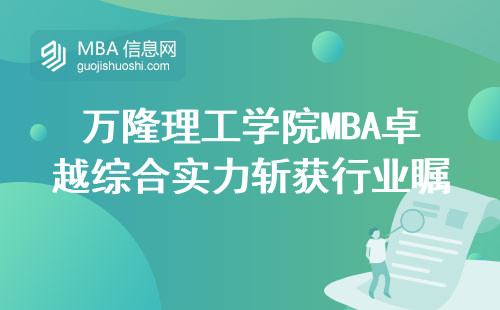 MBA 信息网
guojishuoshi.com

万隆理工学院MBA卓越综合实力斩获行业瞩